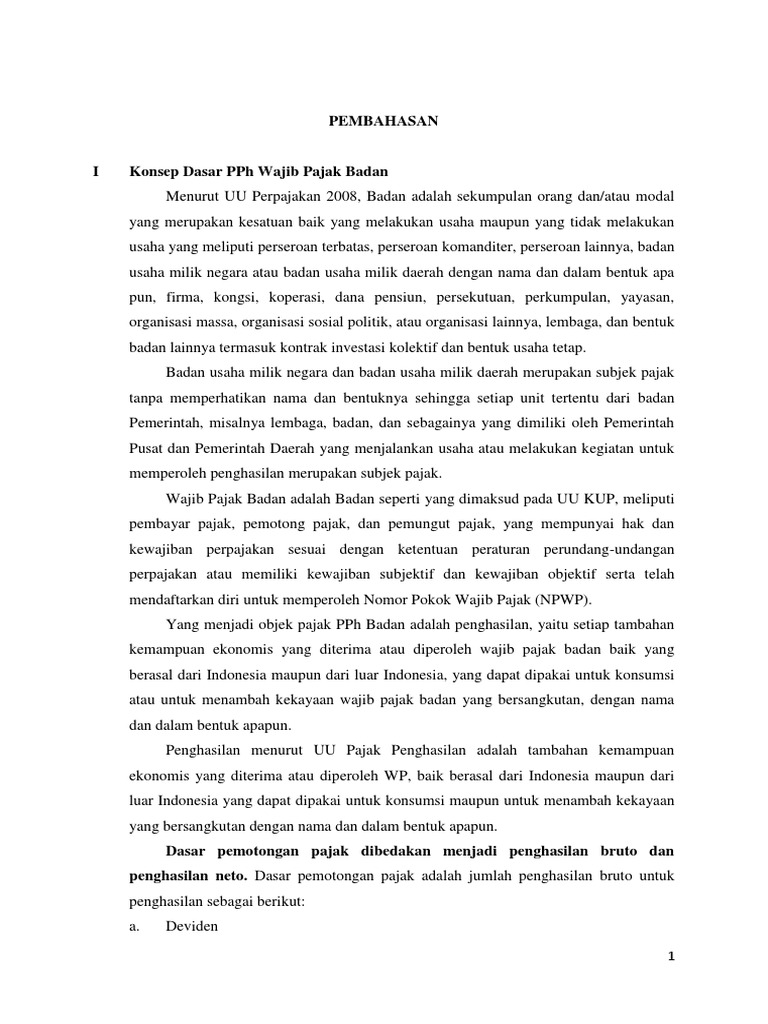 PEMBAHASAN

I Konsep Dasar PPh Wajib Pajak Badan

Menurut UU Perpajakan 2008, Badan adalah sekumpulan orang dan/atau modal yang merupakan kesatuan baik yang melakukan usaha maupun yang tidak melakukan usaha yang meliputi perseroan terbatas, perseroan komanditer, perseroan lainnya, badan usaha milik negara atau badan usaha milik daerah dengan nama dan dalam bentuk apa pun, firma, kongsi, koperasi, dana pensiun, persekutuan, perkumpulan, yayasan, organisasi massa, organisasi sosial politik, atau organisasi lainnya, lembaga, dan bentuk badan lainnya termasuk kontrak investasi kolektif dan bentuk usaha tetap.

Badan usaha milik negara dan badan usaha milik daerah merupakan subjek pajak tanpa memperhatikan nama dan bentuknya sehingga setiap unit tertentu dari badan Pemerintah, misalnya lembaga, badan, dan sebagainya yang dimiliki oleh Pemerintah Pusat dan Pemerintah Daerah yang menjalankan usaha atau melakukan kegiatan untuk memperoleh penghasilan merupakan subjek pajak.

Wajib Pajak Badan adalah Badan seperti yang dimaksud pada UU KUP, meliputi pembayar pajak, pemotong pajak, dan pemungut pajak, yang mempunyai hak dan kewajiban perpajakan sesuai dengan ketentuan peraturan perundang-undangan perpajakan atau memiliki kewajiban subjektif dan kewajiban objektif serta telah mendaftarkan diri untuk memperoleh Nomor Pokok Wajib Pajak (NPWP).

Yang menjadi objek pajak PPh Badan adalah penghasilan, yaitu setiap tambahan kemampuan ekonomis yang diterima atau diperoleh wajib pajak badan baik yang berasal dari Indonesia maupun dari luar Indonesia, yang dapat dipakai untuk konsumsi atau untuk menambah kekayaan wajib pajak badan yang bersangkutan, dengan nama dan dalam bentuk apapun.

Penghasilan menurut UU Pajak Penghasilan adalah tambahan kemampuan ekonomis yang diterima atau diperoleh WP, baik berasal dari Indonesia maupun dari luar Indonesia yang dapat dipakai untuk konsumsi maupun untuk menambah kekayaan yang bersangkutan dengan nama dan dalam bentuk apapun.

Dasar pemotongan pajak dibedakan menjadi penghasilan bruto dan penghasilan neto. Dasar pemotongan pajak adalah jumlah penghasilan bruto untuk penghasilan sebagai berikut:

a. Deviden

1